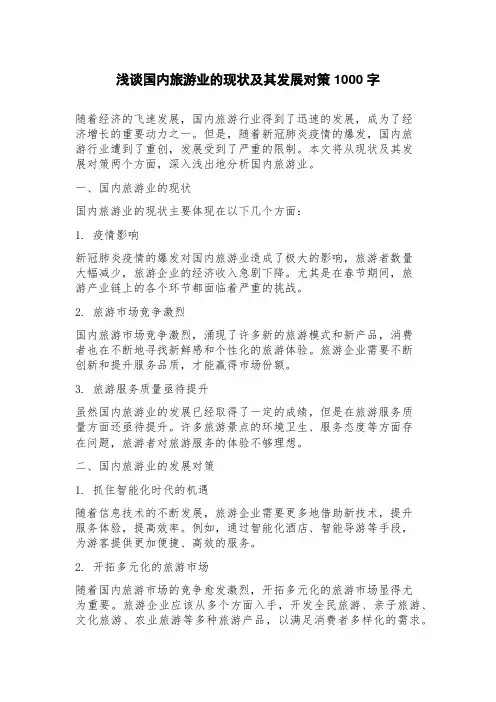 浅谈国内旅游业的现状及其发展对策 1000 字

随着经济的飞速发展，国内旅游行业得到了迅速的发展，成为了经济增长的重要动力之一。但是，随着新冠肺炎疫情的爆发，国内旅游行业遭到了重创，发展受到了严重的限制。本文将从现状及其发展对策两个方面，深入浅出地分析国内旅游业。

一、国内旅游业的现状

国内旅游业的现状主要体现在以下几个方面：

1. 疫情影响

新冠肺炎疫情的爆发对国内旅游业造成了极大的影响，旅游者数量大幅减少，旅游企业的经济收入急剧下降。尤其是在春节期间，旅游产业链上的各个环节都面临着严重的挑战。

2. 旅游市场竞争激烈

国内旅游市场竞争激烈，涌现了许多新的旅游模式和新产品，消费者也在不断地寻找新鲜感和个性化的旅游体验。旅游企业需要不断创新和提升服务品质，才能赢得市场份额。

3. 旅游服务质量亟待提升

虽然国内旅游业的发展已经取得了一定的成绩，但是在旅游服务质量方面还亟待提升。许多旅游景点的环境卫生、服务态度等方面存在问题，旅游者对旅游服务的体验不够理想。

二、国内旅游业的发展对策

1. 抓住智能化时代的机遇

随着信息技术的不断发展，旅游企业需要更多地借助新技术，提升服务体验，提高效率。例如，通过智能化酒店、智能导游等手段，为游客提供更加便捷、高效的服务。

2. 开拓多元化的旅游市场

随着国内旅游市场的竞争愈发激烈，开拓多元化的旅游市场显得尤为重要。旅游企业应该从多个方面入手，开发全民旅游、亲子旅游、文化旅游、农业旅游等多种旅游产品，以满足消费者多样化的需求。